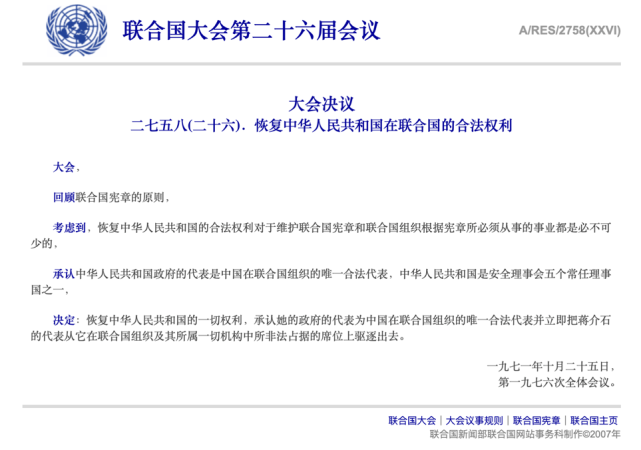 联合国大会第二十六届会议

A/RES/2758(XXVI)

大会决议
二七五八(二十六)．恢复中华人民共和国在联合国的合法权利

大会，

回顾联合国宪章的原则，

考虑到，恢复中华人民共和国的合法权利对于维护联合国宪章和联合国组织根据宪章所必须从事的事业都是必不可少的，

承认中华人民共和国政府的代表是中国在联合国组织的唯一合法代表，中华人民共和国是安全理事会五个常任理事国之一，

决定：恢复中华人民共和国的一切权利，承认她的政府的代表为中国在联合国组织的唯一合法代表并立即把蒋介石的代表从它在联合国组织及其所属一切机构中所非法占据的席位上驱逐出去。

一九七一年十月二十五日，
第一九七六次全体会议。

联合国大会 | 大会议事规则 | 联合国宪章 | 联合国主页
联合国新闻部联合国网站事务科制作©2007年